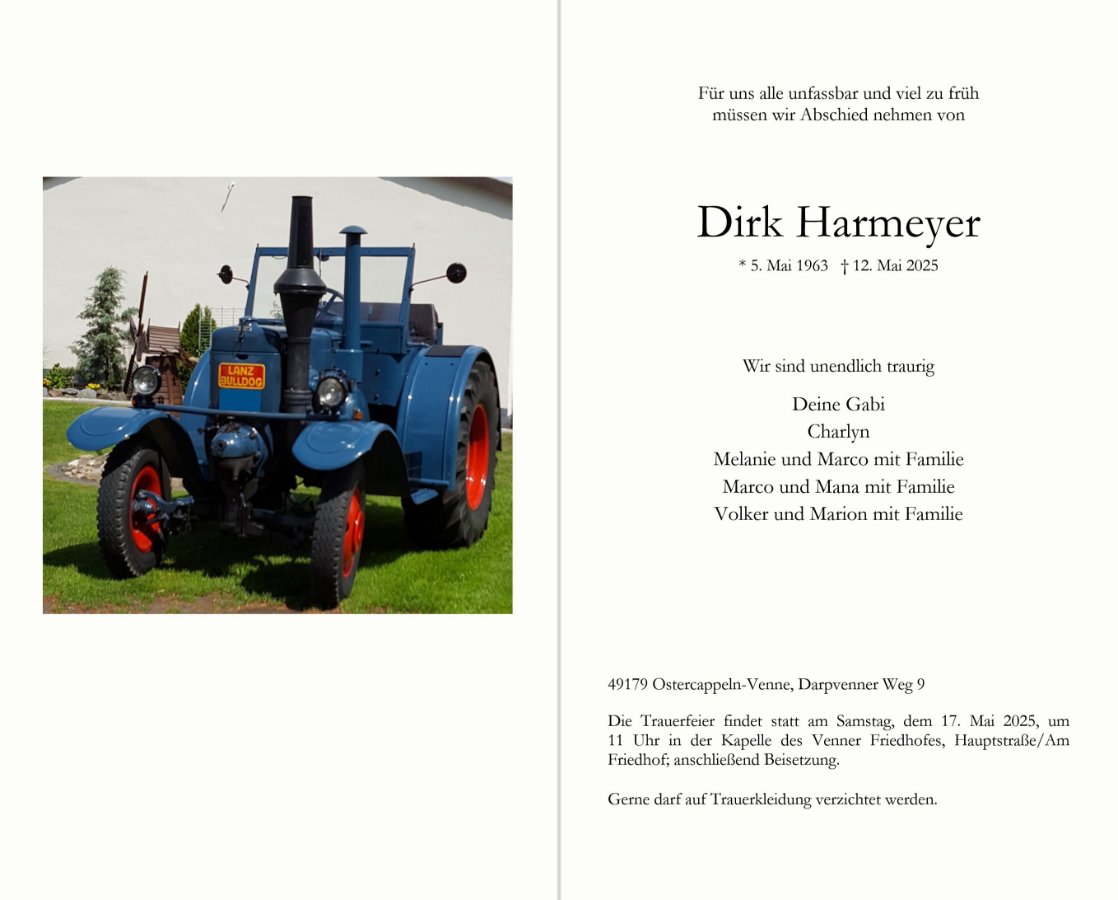 LANZ
BULLDOG

Für uns alle unfassbar und viel zu früh
müssen wir Abschied nehmen von

Dirk Harmeyer

* 5. Mai 1963 † 12. Mai 2025

Wir sind unendlich traurig

Deine Gabi
Charlyn
Melanie und Marco mit Familie
Marco und Mana mit Familie
Volker und Marion mit Familie

49179 Ostercappeln-Venne, Darpvenner Weg 9

Die Trauerfeier findet statt am Samstag, dem 17. Mai 2025, um 11 Uhr in der Kapelle des Venner Friedhofes, Hauptstraße/Am Friedhof; anschließend Beisetzung.

Gerne darf auf Trauerkleidung verzichtet werden.